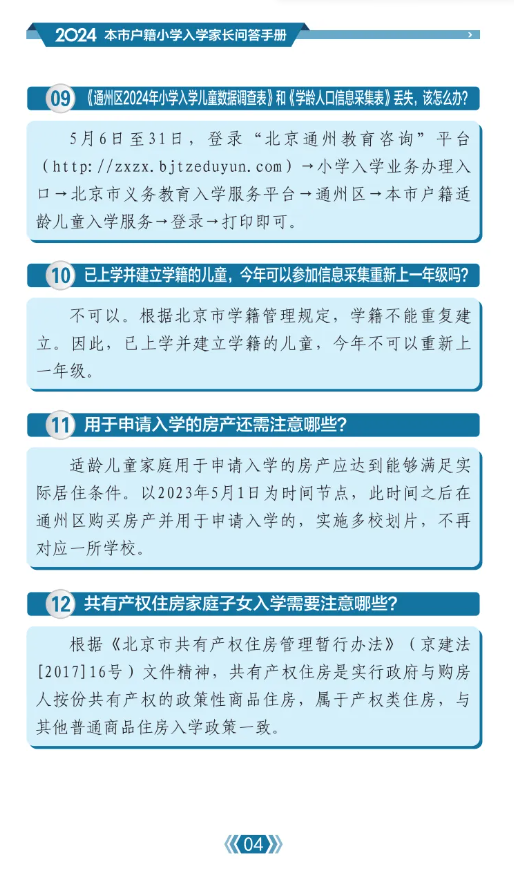 2024 本市户籍小学入学家长问答手册

09 《通州区2024年小学入学儿童数据调查表》和《学龄人口信息采集表》丢失，该怎么办？

5月6日至31日，登录“北京通州教育咨询”平台（http://zxzx.bjtzeduyun.com）→小学入学业务办理入口→北京市义务教育入学服务平台→通州区→本市户籍适龄儿童入学服务→登录→打印即可。

10 已上学并建立学籍的儿童，今年可以参加信息采集重新上一年级吗？

不可以。根据北京市学籍管理规定，学籍不能重复建立。因此，已上学并建立学籍的儿童，今年不可以重新上一年级。

11 用于申请入学的房产还需注意哪些？

适龄儿童家庭用于申请入学的房产应达到能够满足实际居住条件。以2023年5月1日为时间节点，此时间之后在通州区购买房产并用于申请入学的，实施多校划片，不再对应一所学校。

12 共有产权住房家庭子女入学需要注意哪些？

根据《北京市共有产权住房管理暂行办法》（京建法[2017]16号）文件精神，共有产权住房是实行政府与购房人按份共有产权的政策性商品住房，属于产权类住房，与其他普通商品住房入学政策一致。

04